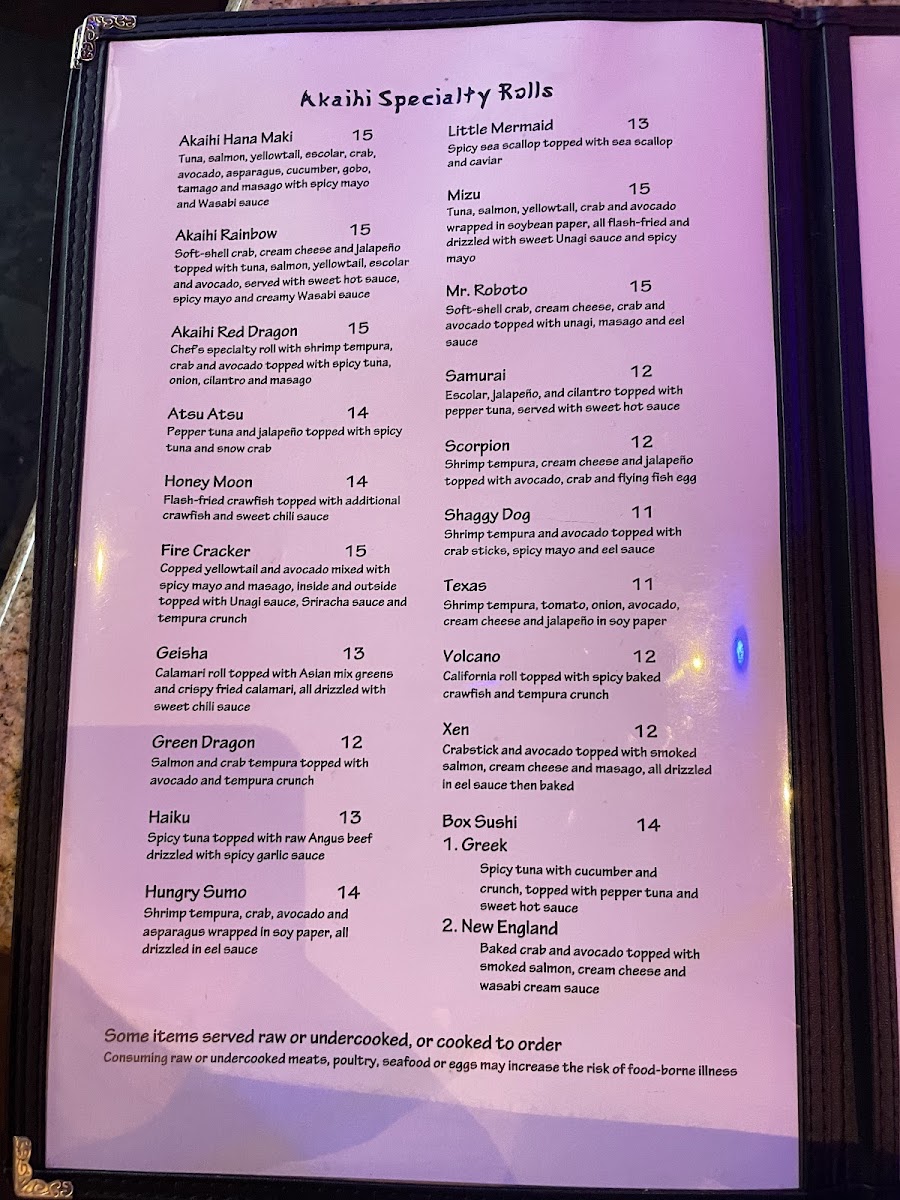 Akaihi Specialty Rolls

Akaihi Hana Maki 15
Tuna, salmon, yellowtail, escolar, crab, avocado, asparagus, cucumber, gobo, tamago and masago with spicy mayo and Wasabi sauce

Akaihi Rainbow 15
Soft-shell crab, cream cheese and jalapeño topped with tuna, salmon, yellowtail, escolar and avocado, served with sweet hot sauce, spicy mayo and creamy Wasabi sauce

Akaihi Red Dragon 15
Chef's specialty roll with shrimp tempura, crab and avocado topped with spicy tuna, onion, cilantro and masago

Atsu Atsu 14
Pepper tuna and jalapeño topped with spicy tuna and snow crab

Honey Moon 14
Flash-fried crawfish topped with additional crawfish and sweet chili sauce

Fire Cracker 15
Copped yellowtail and avocado mixed with spicy mayo and masago, inside and outside topped with Unagi sauce, Sriracha sauce and tempura crunch

Geisha 13
Calamari roll topped with Asian mix greens and crispy fried calamari, all drizzled with sweet chili sauce

Green Dragon 12
Salmon and crab tempura topped with avocado and tempura crunch

Haiku 13
Spicy tuna topped with raw Angus beef drizzled with spicy garlic sauce

Hungry Sumo 14
Shrimp tempura, crab, avocado and asparagus wrapped in soy paper, all drizzled in eel sauce

Little Mermaid 13
Spicy sea scallop topped with sea scallop and caviar

Mizu 15
Tuna, salmon, yellowtail, crab and avocado wrapped in soybean paper, all flash-fried and drizzled with sweet Unagi sauce and spicy mayo

Mr. Roboto 15
Soft-shell crab, cream cheese, crab and avocado topped with unagi, masago and eel sauce

Samurai 12
Escolar, jalapeño, and cilantro topped with pepper tuna, served with sweet hot sauce

Scorpion 12
Shrimp tempura, cream cheese and jalapeño topped with avocado, crab and flying fish egg

Shaggy Dog 11
Shrimp tempura and avocado topped with crab sticks, spicy mayo and eel sauce

Texas 11
Shrimp tempura, tomato, onion, avocado, cream cheese and jalapeño in soy paper

Volcano 12
California roll topped with spicy baked crawfish and tempura crunch

Xen 12
Crabstick and avocado topped with smoked salmon, cream cheese and masago, all drizzled in eel sauce then baked

Box Sushi 14
1. Greek
Spicy tuna with cucumber and crunch, topped with pepper tuna and sweet hot sauce
2. New England
Baked crab and avocado topped with smoked salmon, cream cheese and wasabi cream sauce

Some items served raw or undercooked, or cooked to order
Consuming raw or undercooked meats, poultry, seafood or eggs may increase the risk of food-borne illness